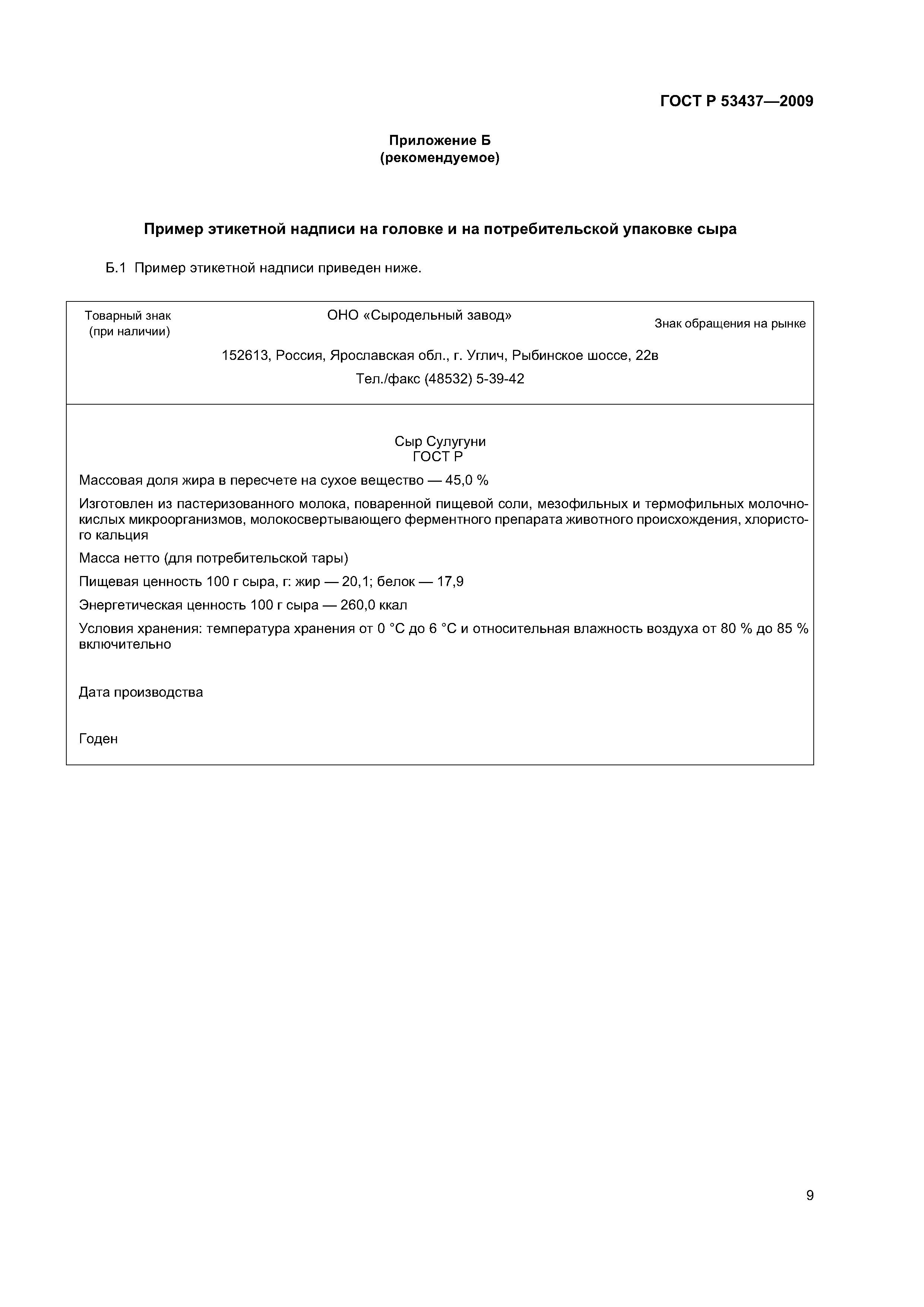 ГОСТ Р 53437—2009

Приложение Б
(рекомендуемое)

Пример этикетной надписи на головке и на потребительской упаковке сыра

Б.1 Пример этикетной надписи приведен ниже.

Товарный знак (при наличии)

ОНО «Сыродельный завод»

Знак обращения на рынке

152613, Россия, Ярославская обл., г. Углич, Рыбинское шоссе, 22в

Тел./факс (48532) 5-39-42

Сыр Сулугуни
ГОСТ Р

Массовая доля жира в пересчете на сухое вещество — 45,0 %

Изготовлен из пастеризованного молока, поваренной пищевой соли, мезофильных и термофильных молочнокислых микроорганизмов, молокосвертывающего ферментного препарата животного происхождения, хлористого кальция

Масса нетто (для потребительской тары)

Пищевая ценность 100 г сыра, г: жир — 20,1; белок — 17,9

Энергетическая ценность 100 г сыра — 260,0 ккал

Условия хранения: температура хранения от 0 °С до 6 °С и относительная влажность воздуха от 80 % до 85 % включительно

Дата производства

Годен

9